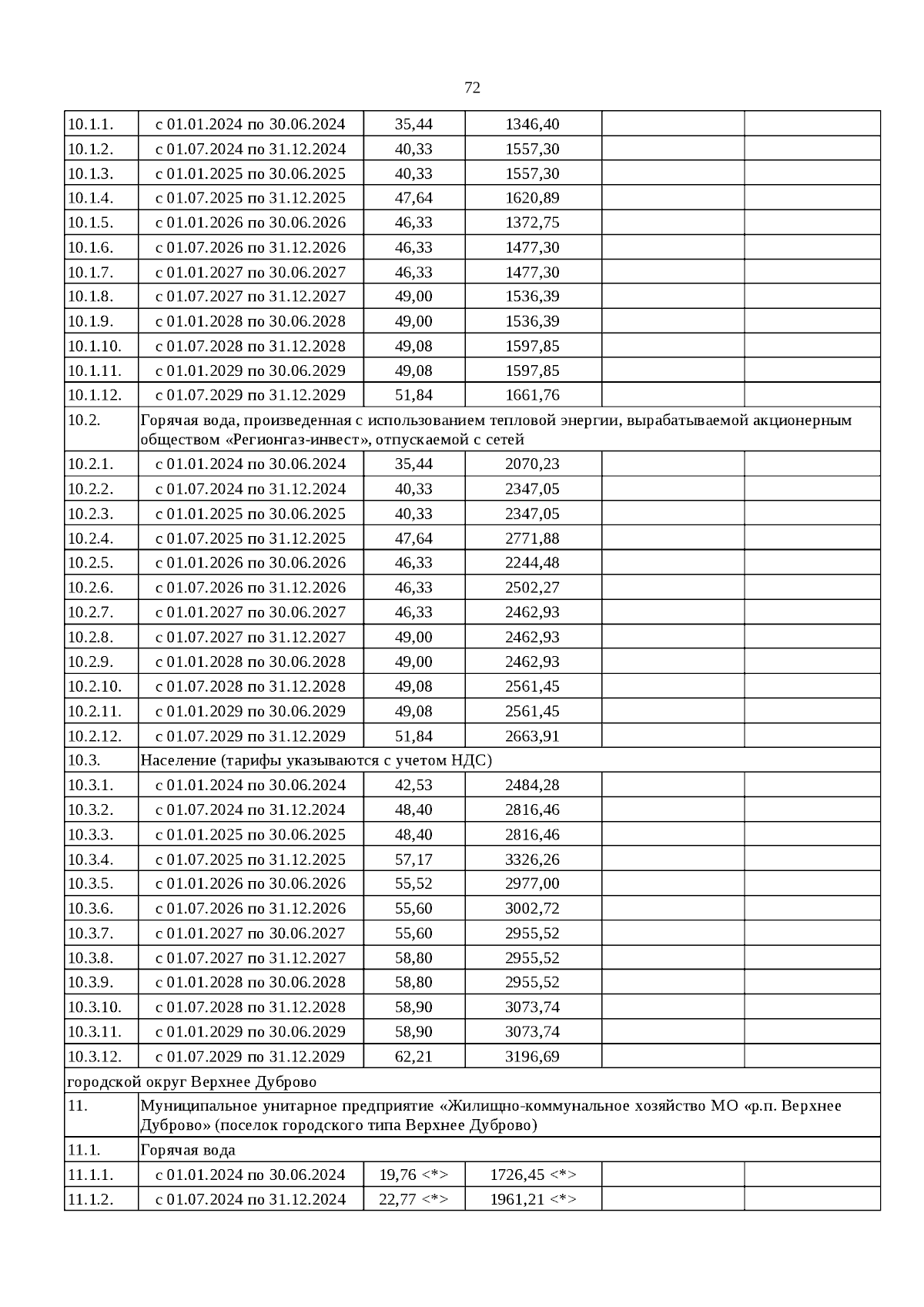 72

| | | | | | |
|---|---|---|---|---|---|
| 10.1.1. | с 01.01.2024 по 30.06.2024 | 35,44 | 1346,40 | | |
| 10.1.2. | с 01.07.2024 по 31.12.2024 | 40,33 | 1557,30 | | |
| 10.1.3. | с 01.01.2025 по 30.06.2025 | 40,33 | 1557,30 | | |
| 10.1.4. | с 01.07.2025 по 31.12.2025 | 47,64 | 1620,89 | | |
| 10.1.5. | с 01.01.2026 по 30.06.2026 | 46,33 | 1372,75 | | |
| 10.1.6. | с 01.07.2026 по 31.12.2026 | 46,33 | 1477,30 | | |
| 10.1.7. | с 01.01.2027 по 30.06.2027 | 46,33 | 1477,30 | | |
| 10.1.8. | с 01.07.2027 по 31.12.2027 | 49,00 | 1536,39 | | |
| 10.1.9. | с 01.01.2028 по 30.06.2028 | 49,00 | 1536,39 | | |
| 10.1.10. | с 01.07.2028 по 31.12.2028 | 49,08 | 1597,85 | | |
| 10.1.11. | с 01.01.2029 по 30.06.2029 | 49,08 | 1597,85 | | |
| 10.1.12. | с 01.07.2029 по 31.12.2029 | 51,84 | 1661,76 | | |
| 10.2. | Горячая вода, произведенная с использованием тепловой энергии, вырабатываемой акционерным обществом «Регионгаз-инвест», отпускаемой с сетей | | | | |
| 10.2.1. | с 01.01.2024 по 30.06.2024 | 35,44 | 2070,23 | | |
| 10.2.2. | с 01.07.2024 по 31.12.2024 | 40,33 | 2347,05 | | |
| 10.2.3. | с 01.01.2025 по 30.06.2025 | 40,33 | 2347,05 | | |
| 10.2.4. | с 01.07.2025 по 31.12.2025 | 47,64 | 2771,88 | | |
| 10.2.5. | с 01.01.2026 по 30.06.2026 | 46,33 | 2244,48 | | |
| 10.2.6. | с 01.07.2026 по 31.12.2026 | 46,33 | 2502,27 | | |
| 10.2.7. | с 01.01.2027 по 30.06.2027 | 46,33 | 2462,93 | | |
| 10.2.8. | с 01.07.2027 по 31.12.2027 | 49,00 | 2462,93 | | |
| 10.2.9. | с 01.01.2028 по 30.06.2028 | 49,00 | 2462,93 | | |
| 10.2.10. | с 01.07.2028 по 31.12.2028 | 49,08 | 2561,45 | | |
| 10.2.11. | с 01.01.2029 по 30.06.2029 | 49,08 | 2561,45 | | |
| 10.2.12. | с 01.07.2029 по 31.12.2029 | 51,84 | 2663,91 | | |
| 10.3. | Население (тарифы указываются с учетом НДС) | | | | |
| 10.3.1. | с 01.01.2024 по 30.06.2024 | 42,53 | 2484,28 | | |
| 10.3.2. | с 01.07.2024 по 31.12.2024 | 48,40 | 2816,46 | | |
| 10.3.3. | с 01.01.2025 по 30.06.2025 | 48,40 | 2816,46 | | |
| 10.3.4. | с 01.07.2025 по 31.12.2025 | 57,17 | 3326,26 | | |
| 10.3.5. | с 01.01.2026 по 30.06.2026 | 55,52 | 2977,00 | | |
| 10.3.6. | с 01.07.2026 по 31.12.2026 | 55,60 | 3002,72 | | |
| 10.3.7. | с 01.01.2027 по 30.06.2027 | 55,60 | 2955,52 | | |
| 10.3.8. | с 01.07.2027 по 31.12.2027 | 58,80 | 2955,52 | | |
| 10.3.9. | с 01.01.2028 по 30.06.2028 | 58,80 | 2955,52 | | |
| 10.3.10. | с 01.07.2028 по 31.12.2028 | 58,90 | 3073,74 | | |
| 10.3.11. | с 01.01.2029 по 30.06.2029 | 58,90 | 3073,74 | | |
| 10.3.12. | с 01.07.2029 по 31.12.2029 | 62,21 | 3196,69 | | |
| городской округ Верхнее Дуброво | | | | | |
| 11. | Муниципальное унитарное предприятие «Жилищно-коммунальное хозяйство МО «р.п. Верхнее Дуброво» (поселок городского типа Верхнее Дуброво) | | | | |
| 11.1. | Горячая вода | | | | |
| 11.1.1. | с 01.01.2024 по 30.06.2024 | 19,76 <*> | 1726,45 <*> | | |
| 11.1.2. | с 01.07.2024 по 31.12.2024 | 22,77 <*> | 1961,21 <*> | | |